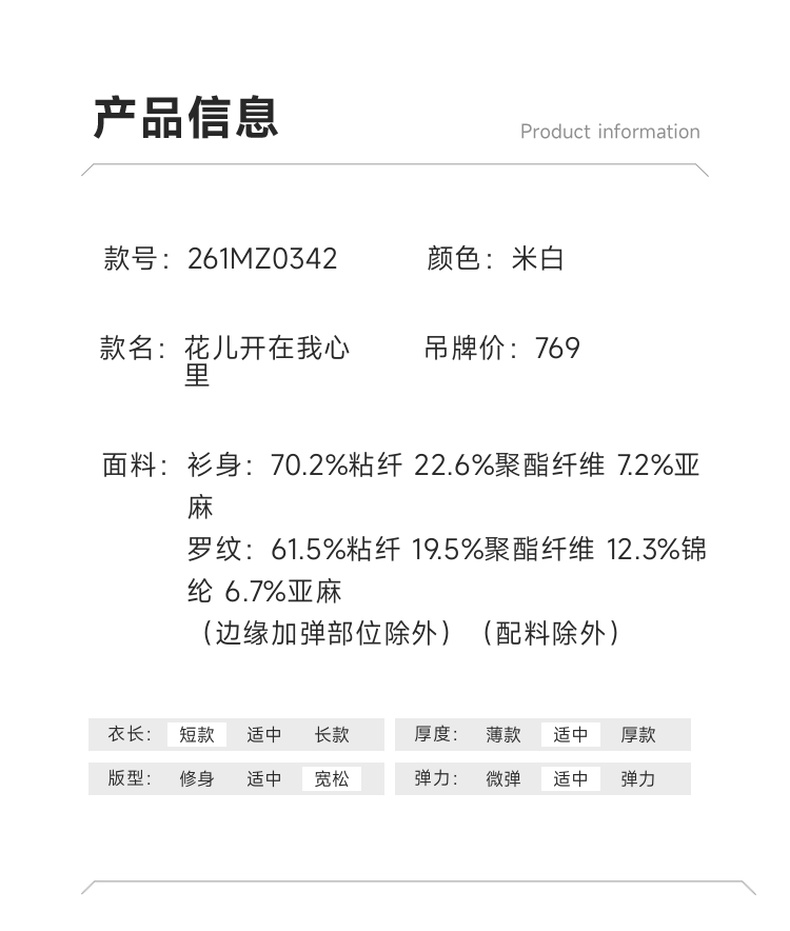 产品信息

Product information

款号：261MZ0342

颜色：米白

款名：花儿开在我心里

吊牌价：769

面料：衫身：70.2%粘纤 22.6%聚酯纤维 7.2%亚麻
罗纹：61.5%粘纤 19.5%聚酯纤维 12.3%锦纶 6.7%亚麻
（边缘加弹部位除外）（配料除外）

衣长： 短款 适中 长款

版型： 修身 适中 宽松

厚度： 薄款 适中 厚款

弹力： 微弹 适中 弹力